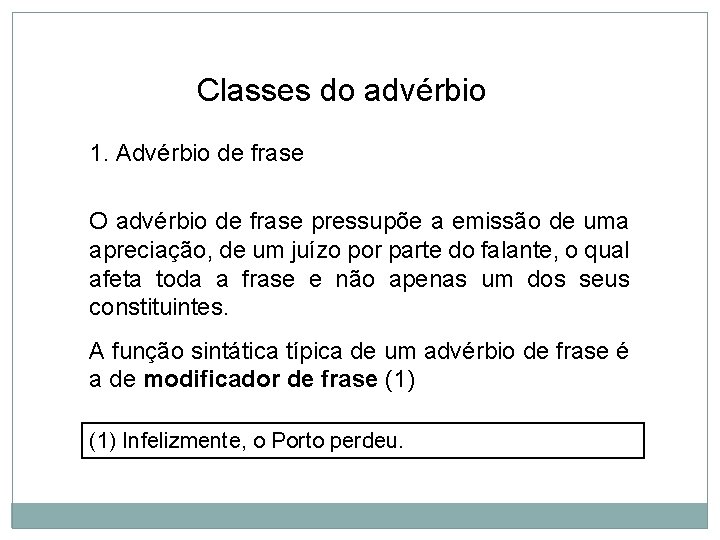 Classes do advérbio

1. Advérbio de frase

O advérbio de frase pressupõe a emissão de uma apreciação, de um juízo por parte do falante, o qual afeta toda a frase e não apenas um dos seus constituintes.

A função sintática típica de um advérbio de frase é a de modificador de frase (1)

(1) Infelizmente, o Porto perdeu.